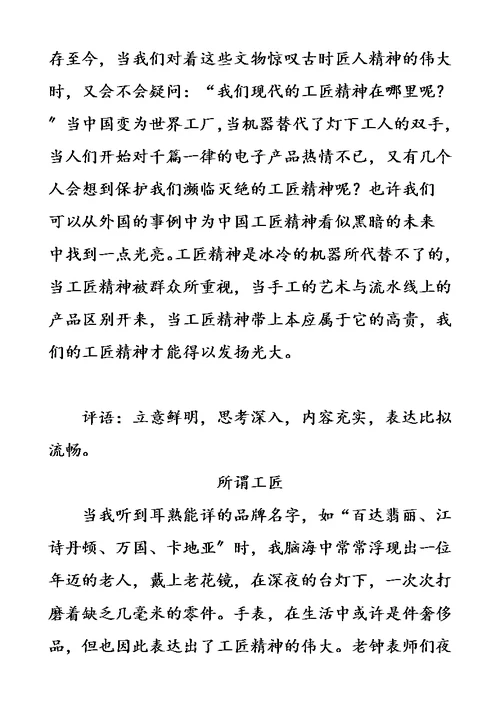 存至今，当我们对着这些文物惊叹古时匠人精神的伟大时，又会不会疑问：“我们现代的工匠精神在哪里呢？”当中国变为世界工厂，当机器替代了灯下工人的双手，当人们开始对千篇一律的电子产品热情不已，又有几个人会想到保护我们濒临灭绝的工匠精神呢？也许我们可以从外国的事例中为中国工匠精神看似黑暗的未来中找到一点光亮。工匠精神是冰冷的机器所代替不了的，当工匠精神被群众所重视，当手工的艺术与流水线上的产品区别开来，当工匠精神带上本应属于它的高贵，我们的工匠精神才能得以发扬光大。

评语：立意鲜明，思考深入，内容充实，表达比拟流畅。

所谓工匠

当我听到耳熟能详的品牌名字，如“百达翡丽、江诗丹顿、万国、卡地亚”时，我脑海中常常浮现出一位年迈的老人，戴上老花镜，在深夜的台灯下，一次次打磨着缺乏几毫米的零件。手表，在生活中或许是件奢侈品，但也因此表达出了工匠精神的伟大。老钟表师们夜